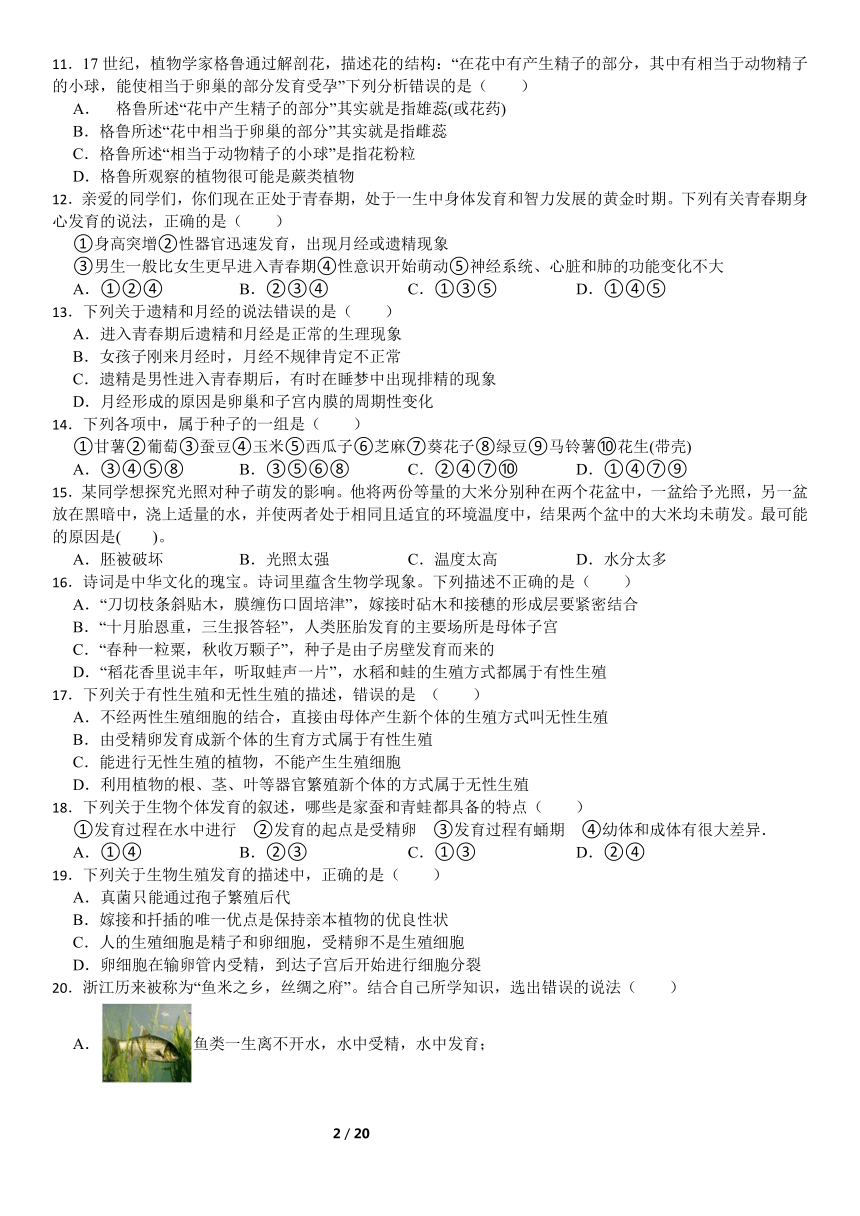 11．17 世纪，植物学家格鲁通过解剖花，描述花的结构：“在花中有产生精子的部分，其中有相当于动物精子的小球，能使相当于卵巢的部分发育受孕”下列分析错误的是（　　）

A．　格鲁所述“花中产生精子的部分”其实就是指雄蕊(或花药)

B．格鲁所述“花中相当于卵巢的部分”其实就是指雌蕊

C．格鲁所述“相当于动物精子的小球”是指花粉粒

D．格鲁所观察的植物很可能是蕨类植物

12．亲爱的同学们，你们现在正处于青春期，处于一生中身体发育和智力发展的黄金时期。下列有关青春期身心发育的说法，正确的是（　　）

①身高突增②性器官迅速发育，出现月经或遗精现象

③男生一般比女生更早进入青春期④性意识开始萌动⑤神经系统、心脏和肺的功能变化不大

A．①②④　　B．②③④　　C．①③⑤　　D．①④⑤

13．下列关于遗精和月经的说法错误的是（　　）

A．进入青春期后遗精和月经是正常的生理现象

B．女孩子刚来月经时，月经不规律肯定不正常

C．遗精是男性进入青春期后，有时在睡梦中出现排精的现象

D．月经形成的原因是卵巢和子宫内膜的周期性变化

14．下列各项中，属于种子的一组是（　　）

①甘薯②葡萄③蚕豆④玉米⑤西瓜子⑥芝麻⑦葵花子⑧绿豆⑨马铃薯⑩花生(带壳)

A．③④⑤⑧　　B．③⑤⑥⑧　　C．②④⑦⑩　　D．①④⑦⑨

15．某同学想探究光照对种子萌发的影响。他将两份等量的大米分别种在两个花盆中，一盆给予光照，另一盆放在黑暗中，浇上适量的水，并使两者处于相同且适宜的环境温度中，结果两个盆中的大米均未萌发。最可能的原因是(　　)。

A．胚被破坏　　B．光照太强　　C．温度太高　　D．水分太多

16．诗词是中华文化的瑰宝。诗词里蕴含生物学现象。下列描述不正确的是（　　）

A．“刀切枝条斜贴木，膜缠伤口固培津”，嫁接时砧木和接穗的形成层要紧密结合

B．“十月胎恩重，三生报答轻”，人类胚胎发育的主要场所是母体子宫

C．“春种一粒粟，秋收万颗子”，种子是由子房壁发育而来的

D．“稻花香里说丰年，听取蛙声一片”，水稻和蛙的生殖方式都属于有性生殖

17．下列关于有性生殖和无性生殖的描述，错误的是　（　　）

A．不经两性生殖细胞的结合，直接由母体产生新个体的生殖方式叫无性生殖

B．由受精卵发育成新个体的生育方式属于有性生殖

C．能进行无性生殖的植物，不能产生生殖细胞

D．利用植物的根、茎、叶等器官繁殖新个体的方式属于无性生殖

18．下列关于生物个体发育的叙述，哪些是家蚕和青蛙都具备的特点（　　）

①发育过程在水中进行　②发育的起点是受精卵　③发育过程有蛹期　④幼体和成体有很大差异．

A．①④　　B．②③　　C．①③　　D．②④

19．下列关于生物生殖发育的描述中，正确的是（　　）

A．真菌只能通过孢子繁殖后代

B．嫁接和扦插的唯一优点是保持亲本植物的优良性状

C．人的生殖细胞是精子和卵细胞，受精卵不是生殖细胞

D．卵细胞在输卵管内受精，到达子宫后开始进行细胞分裂

20．浙江历来被称为“鱼米之乡，丝绸之府”。结合自己所学知识，选出错误的说法（　　）

A．鱼类一生离不开水，水中受精，水中发育；

2 / 20